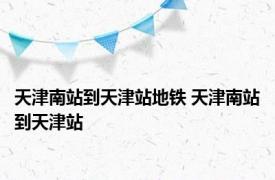 天津南站到天津站地铁 天津南站到天津站